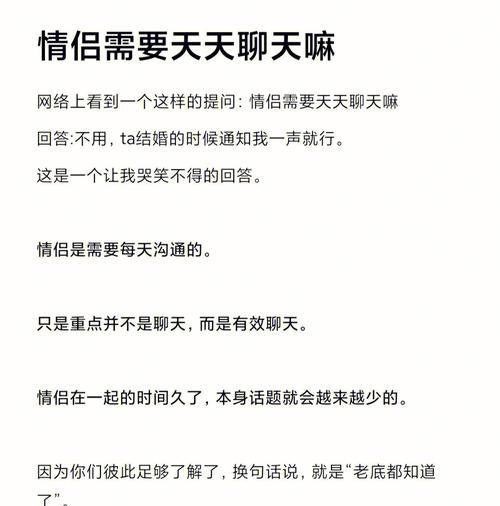 情侣需要天天聊天嘛

网络上看到一个这样的提问：情侣需要天天聊天嘛

回答:不用，ta结婚的时候通知我一声就行。

这是一个让我哭笑不得的回答。

情侣是需要每天沟通的。

只是重点并不是聊天，而是有效聊天。

情侣在一起的时间久了，本身话题就会越来越少的。

因为你们彼此足够了解了，换句话说，就是“老底都知道了”。